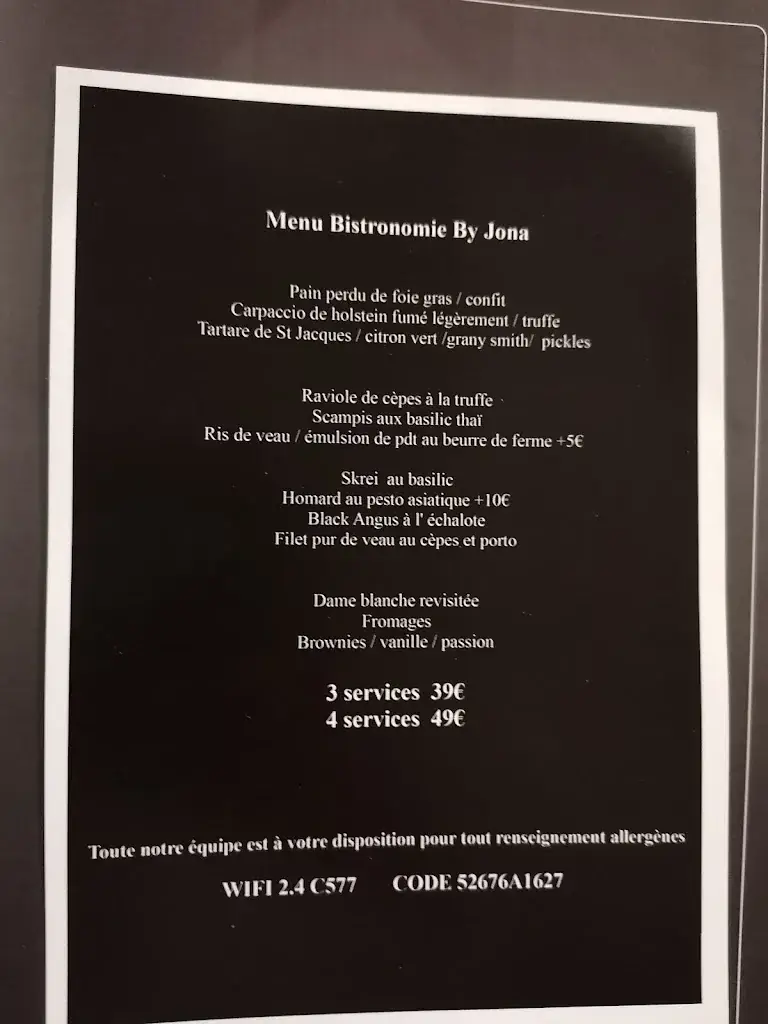 Menu Bistronomie By Jona

Pain perdu de foie gras / confit
Carpaccio de holstein fumé légèrement / truffe
Tartare de St Jacques / citron vert /grany smith/ pickles

Raviole de cèpes à la truffe
Scampis aux basilic thaï
Ris de veau / émulsion de pdt au beurre de ferme +5€

Skrei au basilic
Homard au pesto asiatique +10€
Black Angus à l' échalote
Filet pur de veau au cèpes et porto

Dame blanche revisitée
Fromages
Brownies / vanille / passion

3 services 39€
4 services 49€

Toute notre équipe est à votre disposition pour tout renseignement allergènes

WIFI 2.4 C577 CODE 52676A1627